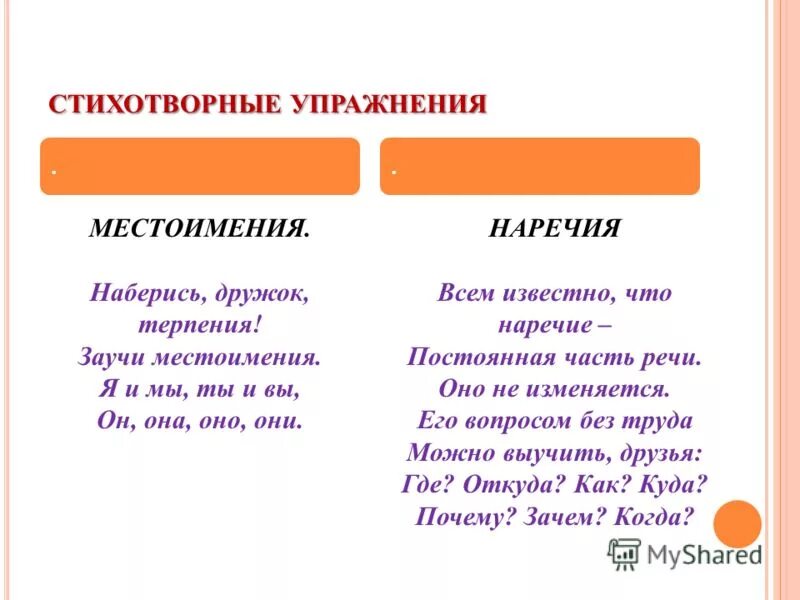 СТИХОТВОРНЫЕ УПРАЖНЕНИЯ

.

МЕСТОИМЕНИЯ.

Наберись, дружок, терпения!
Заучи местоимения.
Я и мы, ты и вы,
Он, она, оно, они.

.

НАРЕЧИЯ

Всем известно, что наречие –
Постоянная часть речи.
Оно не изменяется.
Его вопросом без труда
Можно выучить, друзья:
Где? Откуда? Как? Куда?
Почему? Зачем? Когда?

MyShared